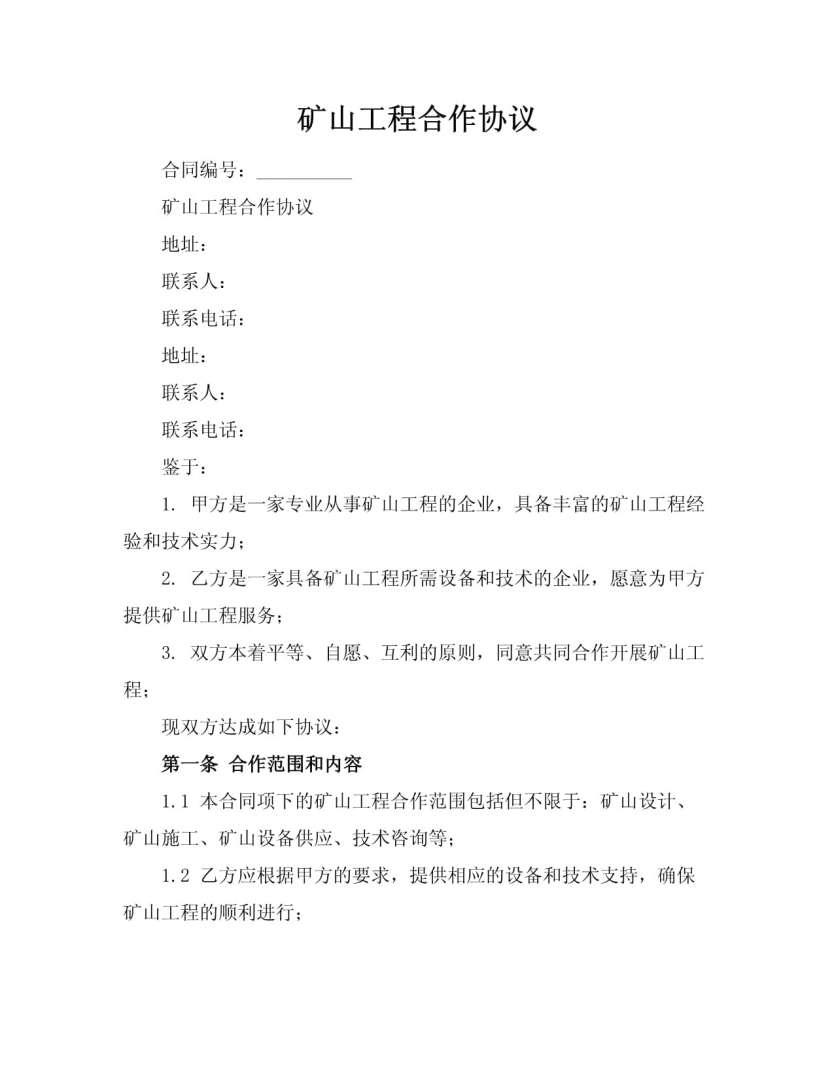 矿山工程合作协议

合同编号：__________

矿山工程合作协议

地址：

联系人：

联系电话：

地址：

联系人：

联系电话：

鉴于：

1. 甲方是一家专业从事矿山工程的企业，具备丰富的矿山工程经验和技术实力；

2. 乙方是一家具备矿山工程所需设备和技术的企业，愿意为甲方提供矿山工程服务；

3. 双方本着平等、自愿、互利的原则，同意共同合作开展矿山工程；

现双方达成如下协议：

第一条 合作范围和内容

1.1 本合同项下的矿山工程合作范围包括但不限于：矿山设计、矿山施工、矿山设备供应、技术咨询等；

1.2 乙方应根据甲方的要求，提供相应的设备和技术支持，确保矿山工程的顺利进行；